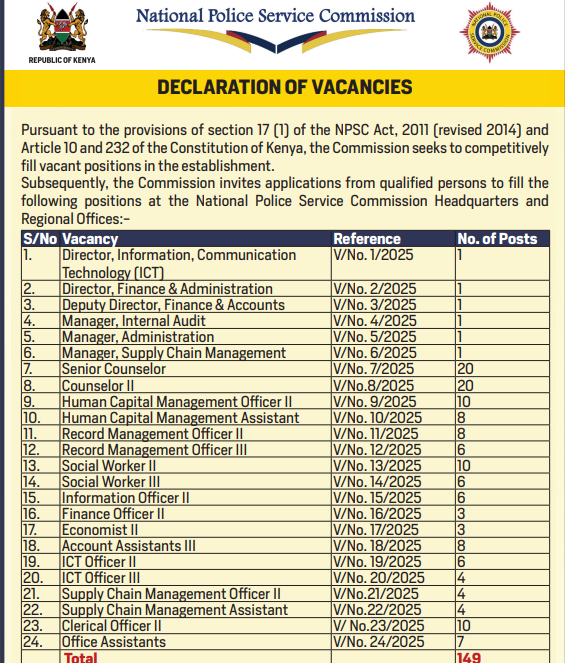 REPUBLIC OF KENYA

National Police Service Commission

NATIONAL POLICE SERVICE COMMISSION

DECLARATION OF VACANCIES

Pursuant to the provisions of section 17 (1) of the NPSC Act, 2011 (revised 2014) and Article 10 and 232 of the Constitution of Kenya, the Commission seeks to competitively fill vacant positions in the establishment.
Subsequently, the Commission invites applications from qualified persons to fill the following positions at the National Police Service Commission Headquarters and Regional Offices:-

| S/No | Vacancy | Reference | No. of Posts |
|---|---|---|---|
| 1. | Director, Information, Communication Technology (ICT) | V/No. 1/2025 | 1 |
| 2. | Director, Finance & Administration | V/No. 2/2025 | 1 |
| 3. | Deputy Director, Finance & Accounts | V/No. 3/2025 | 1 |
| 4. | Manager, Internal Audit | V/No. 4/2025 | 1 |
| 5. | Manager, Administration | V/No. 5/2025 | 1 |
| 6. | Manager, Supply Chain Management | V/No. 6/2025 | 1 |
| 7. | Senior Counselor | V/No. 7/2025 | 20 |
| 8. | Counselor II | V/No.8/2025 | 20 |
| 9. | Human Capital Management Officer II | V/No. 9/2025 | 10 |
| 10. | Human Capital Management Assistant | V/No. 10/2025 | 8 |
| 11. | Record Management Officer II | V/No. 11/2025 | 8 |
| 12. | Record Management Officer III | V/No. 12/2025 | 6 |
| 13. | Social Worker II | V/No. 13/2025 | 10 |
| 14. | Social Worker III | V/No. 14/2025 | 6 |
| 15. | Information Officer II | V/No. 15/2025 | 6 |
| 16. | Finance Officer II | V/No. 16/2025 | 3 |
| 17. | Economist II | V/No. 17/2025 | 3 |
| 18. | Account Assistants III | V/No. 18/2025 | 8 |
| 19. | ICT Officer II | V/No. 19/2025 | 6 |
| 20. | ICT Officer III | V/No. 20/2025 | 4 |
| 21. | Supply Chain Management Officer II | V/No.21/2025 | 4 |
| 22. | Supply Chain Management Assistant | V/No.22/2025 | 4 |
| 23. | Clerical Officer II | V/ No.23/2025 | 10 |
| 24. | Office Assistants | V/No. 24/2025 | 7 |
| | Total | | 149 |